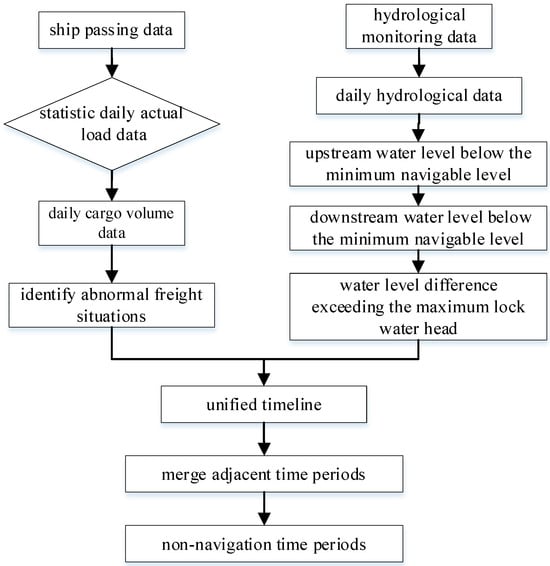 ship passing data

statistic daily actual load data

daily cargo volume data

identify abnormal freight situations

hydrological monitoring data

daily hydrological data

upstream water level below the minimum navigable level

downstream water level below the minimum navigable level

water level difference exceeding the maximum lock water head

unified timeline

merge adjacent time periods

non-navigation time periods